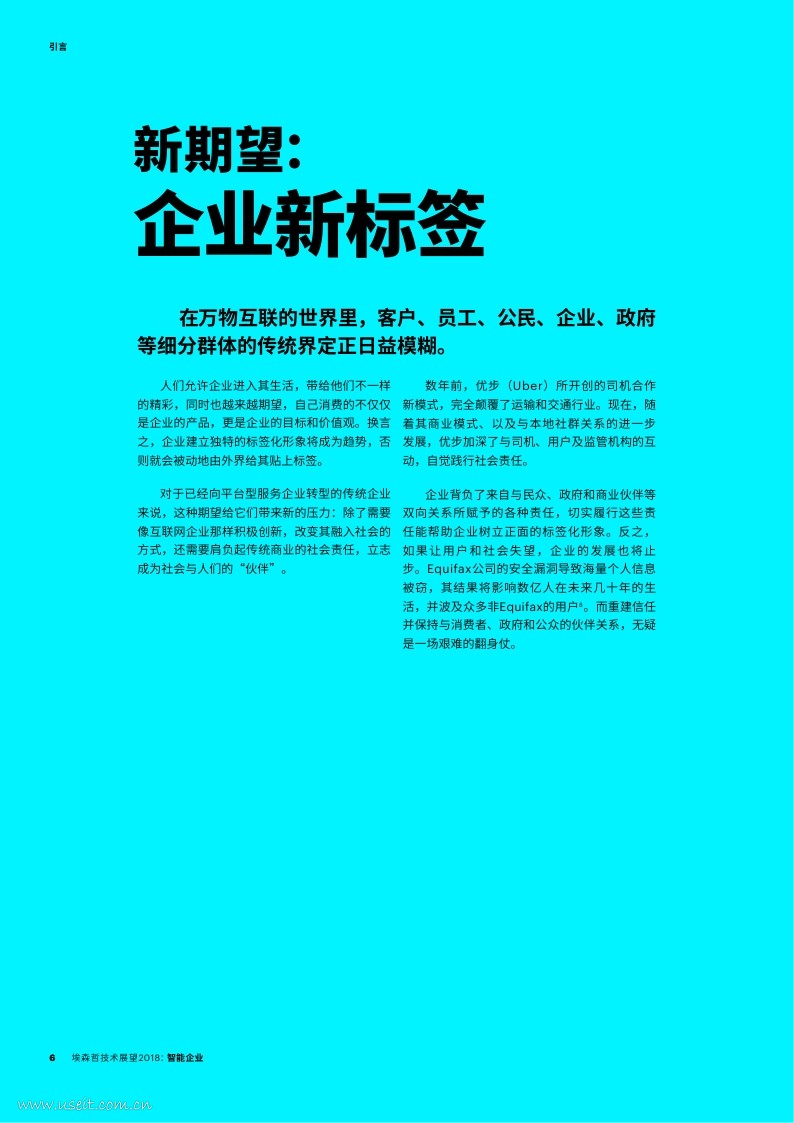 引言

新期望：
企业新标签

在万物互联的世界里，客户、员工、公民、企业、政府等细分群体的传统界定正日益模糊。

人们允许企业进入其生活，带给他们不一样的精彩，同时也越来越期望，自己消费的不仅仅是企业的产品，更是企业的目标和价值观。换言之，企业建立独特的标签化形象将成为趋势，否则就会被动地由外界给其贴上标签。

对于已经向平台型服务企业转型的传统企业来说，这种期望给它们带来新的压力：除了需要像互联网企业那样积极创新，改变其融入社会的方式，还需要肩负起传统商业的社会责任，立志成为社会与人们的“伙伴”。

数年前，优步（Uber）所开创的司机合作新模式，完全颠覆了运输和交通行业。现在，随着其商业模式、以及与本地社群关系的进一步发展，优步加深了与司机、用户及监管机构的互动，自觉践行社会责任。

企业背负了来自与民众、政府和商业伙伴等双向关系所赋予的各种责任，切实履行这些责任能帮助企业树立正面的标签化形象。反之，如果让用户和社会失望，企业的发展也将止步。Equifax公司的安全漏洞导致海量个人信息被窃，其结果将影响数亿人在未来几十年的生活，并波及众多非Equifax的用户$^{8}$。而重建信任并保持与消费者、政府和公众的伙伴关系，无疑是一场艰难的翻身仗。

6 埃森哲技术展望2018：智能企业

www.useit.com.cn